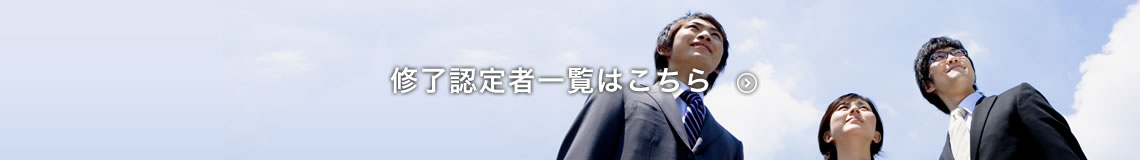 修了認定者一覧はこちら